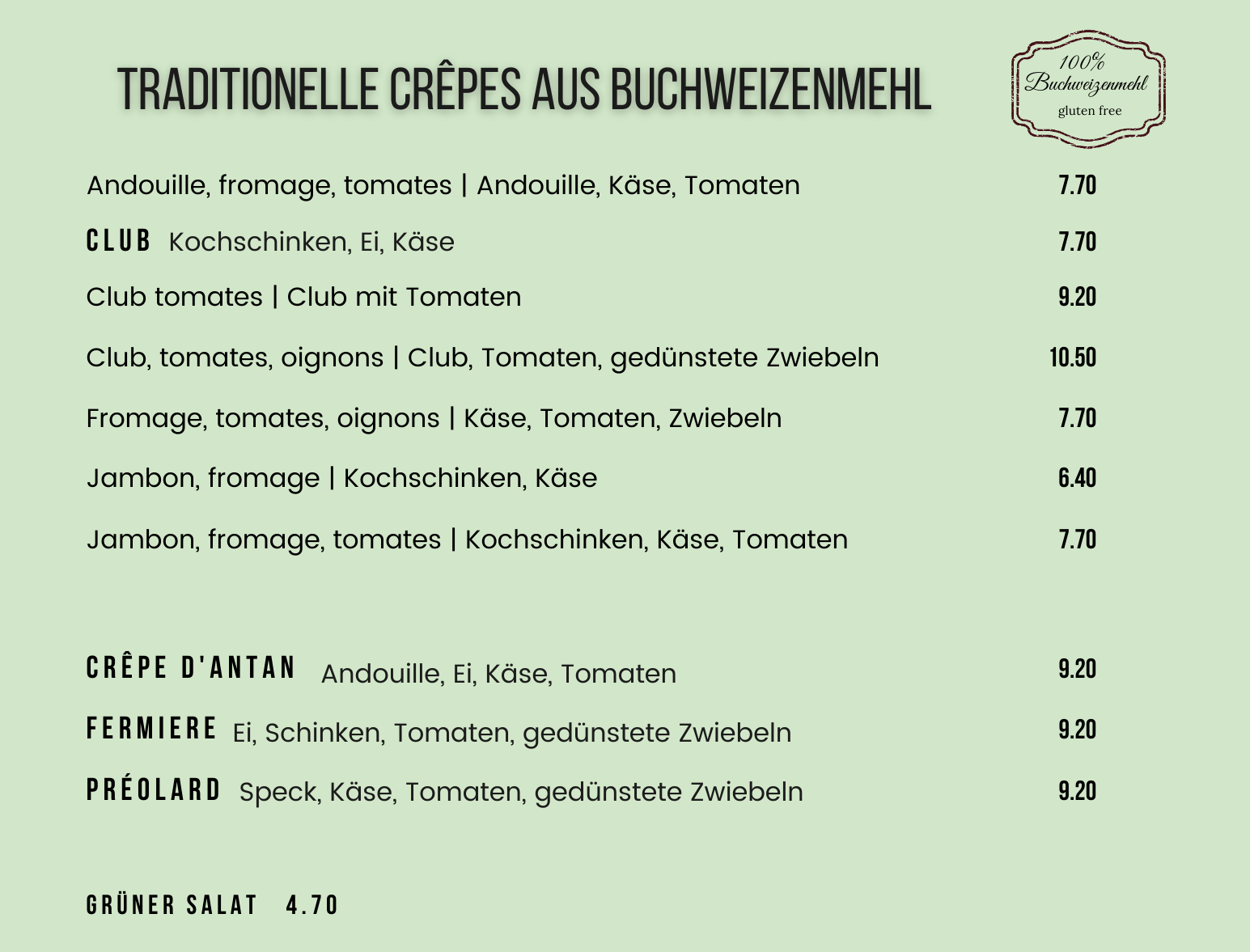 TRADITIONELLE CRÊPES AUS BUCHWEIZENMEHL

100%
Buchweizenmehl
gluten free

Andouille, fromage, tomates | Andouille, Käse, Tomaten 7.70

CLUB Kochschinken, Ei, Käse 7.70

Club tomates | Club mit Tomaten 9.20

Club, tomates, oignons | Club, Tomaten, gedünstete Zwiebeln 10.50

Fromage, tomates, oignons | Käse, Tomaten, Zwiebeln 7.70

Jambon, fromage | Kochschinken, Käse 6.40

Jambon, fromage, tomates | Kochschinken, Käse, Tomaten 7.70

CRÊPE D'ANTAN Andouille, Ei, Käse, Tomaten 9.20

FERMIERE Ei, Schinken, Tomaten, gedünstete Zwiebeln 9.20

PRÉOLARD Speck, Käse, Tomaten, gedünstete Zwiebeln 9.20

GRÜNER SALAT 4.70